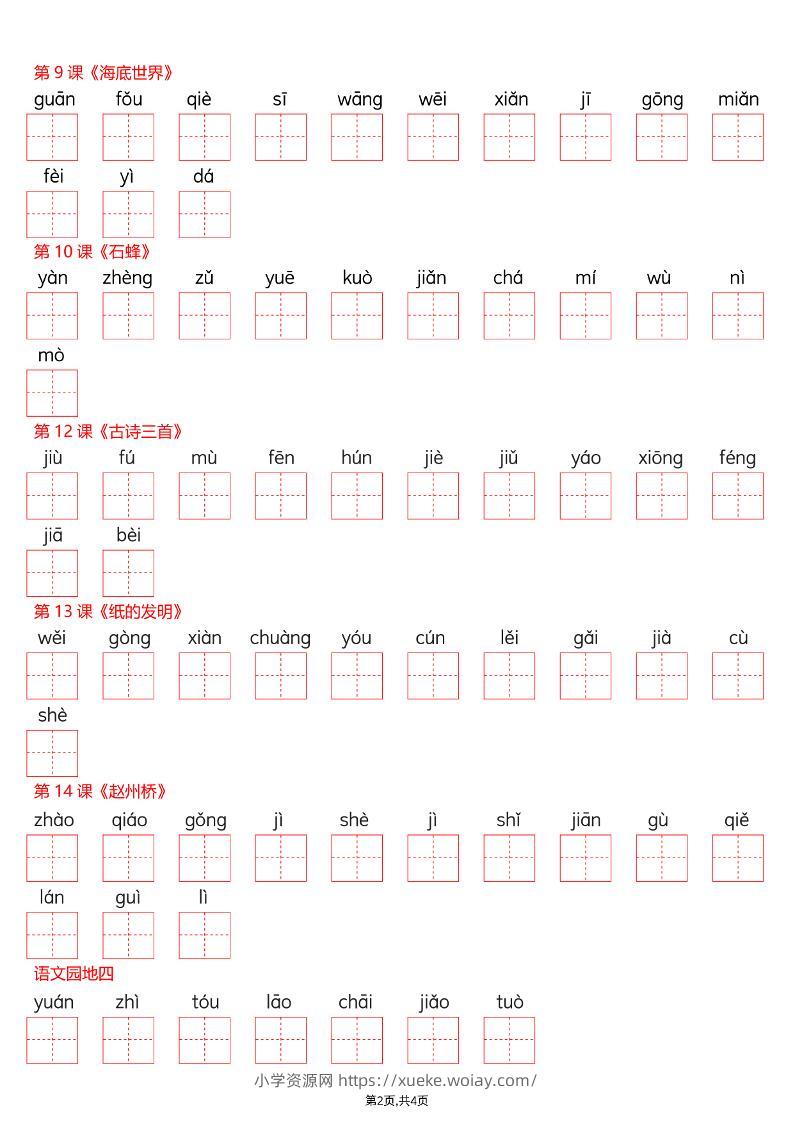 第 9 课《海底世界》

guān fǒu qiè sī wāng wēi xiǎn jī gōng miǎn

fèi yì dá

第 10 课《石蜂》

yàn zhèng zǔ yuē kuò jiǎn chá mí wù nì

mò

第 12 课《古诗三首》

jiù fú mù fēn hún jiè jiǔ yáo xiōng féng

jiā bèi

第 13 课《纸的发明》

wěi gòng xiàn chuàng yóu cún lěi gǎi jià cù

shè

第 14 课《赵州桥》

zhào qiáo gǒng jì shè jì shǐ jiān gù qiě

lán guì lì

语文园地四

yuán zhì tóu lāo chāi jiǎo tuò

小学资源网 https://xueke.woiay.com/

第2页,共4页